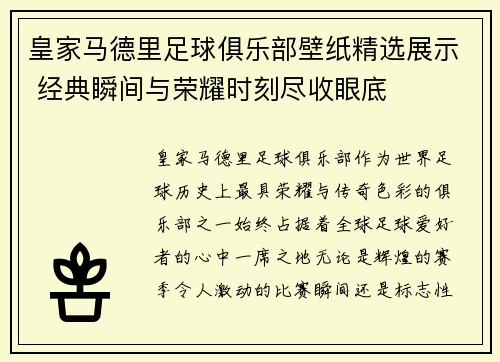 皇家马德里足球俱乐部壁纸精选展示 经典瞬间与荣耀时刻尽收眼底

皇家马德里足球俱乐部作为世界足球历史上最具荣耀与传奇色彩的俱乐部之一始终占据着全球足球爱好者的心中一席之地无论是辉煌的赛季令人激动的比赛瞬间还是标志性